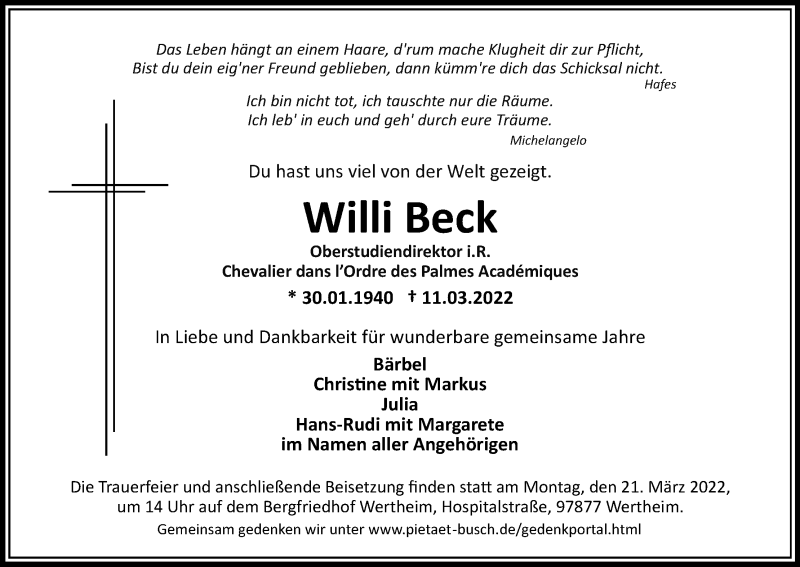 Das Leben hängt an einem Haare, d'rum mache Klugheit dir zur Pflicht,
Bist du dein eig'ner Freund geblieben, dann kümm're dich das Schicksal nicht.
Hafes

Ich bin nicht tot, ich tauschte nur die Räume.
Ich leb' in euch und geh' durch eure Träume.
Michelangelo

Du hast uns viel von der Welt gezeigt.

Willi Beck

Oberstudiendirektor i.R.
Chevalier dans l'Ordre des Palmes Académiques

* 30.01.1940 † 11.03.2022

In Liebe und Dankbarkeit für wunderbare gemeinsame Jahre

Bärbel
Christine mit Markus
Julia
Hans-Rudi mit Margarete
im Namen aller Angehörigen

Die Trauerfeier und anschließende Beisetzung finden statt am Montag, den 21. März 2022, um 14 Uhr auf dem Bergfriedhof Wertheim, Hospitalstraße, 97877 Wertheim.

Gemeinsam gedenken wir unter www.pietaet-busch.de/gedenkportal.html